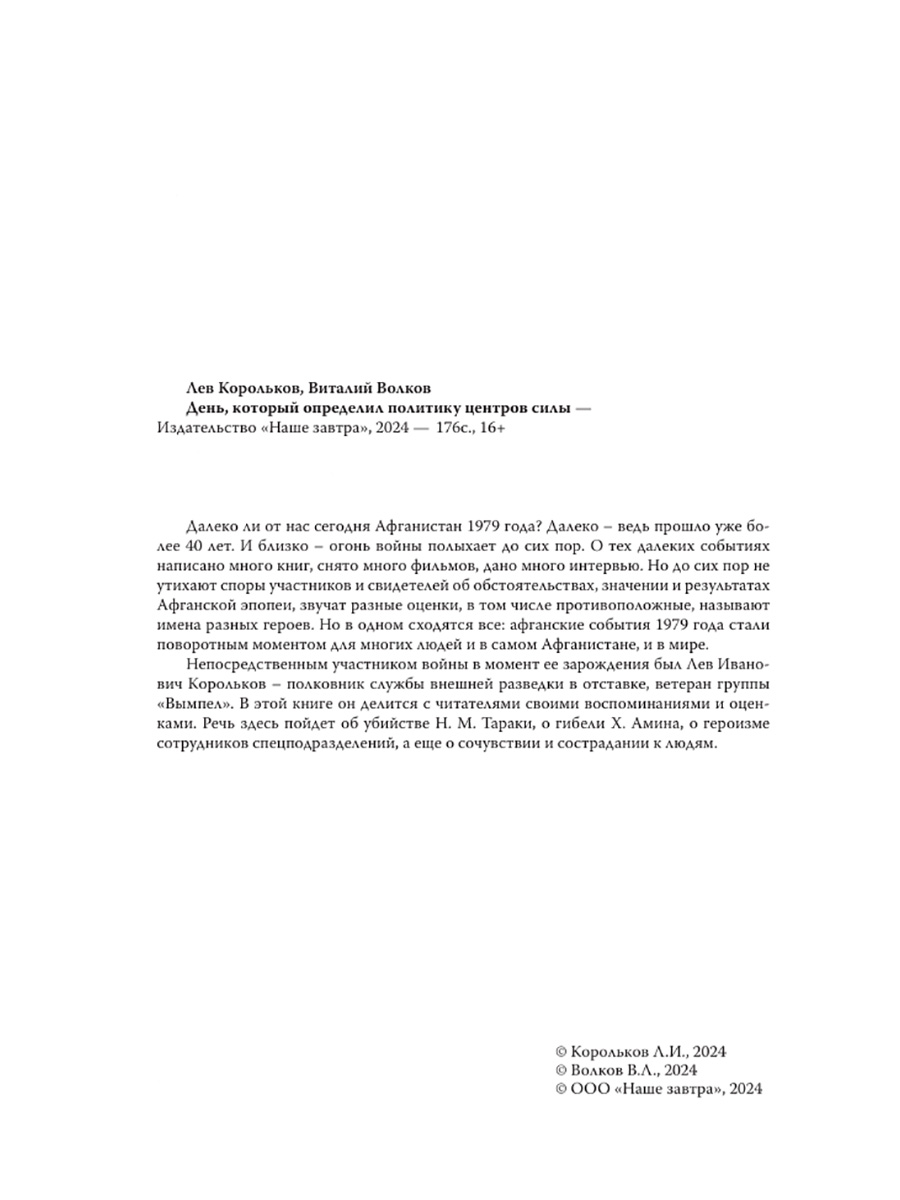 Лев Корольков, Виталий Волков
День, который определил политику центров силы — Издательство «Наше завтра», 2024 — 176с., 16+

Далеко ли от нас сегодня Афганистан 1979 года? Далеко – ведь прошло уже более 40 лет. И близко – огонь войны полыхает до сих пор. О тех далеких событиях написано много книг, снято много фильмов, дано много интервью. Но до сих пор не утихают споры участников и свидетелей об обстоятельствах, значении и результатах Афганской эпопеи, звучат разные оценки, в том числе противоположные, называют имена разных героев. Но в одном сходятся все: афганские события 1979 года стали поворотным моментом для многих людей и в самом Афганистане, и в мире.

Непосредственным участником войны в момент ее зарождения был Лев Иванович Корольков – полковник службы внешней разведки в отставке, ветеран группы «Вымпел». В этой книге он делится с читателями своими воспоминаниями и оценками. Речь здесь пойдет об убийстве Н. М. Тараки, о гибели Х. Амина, о героизме сотрудников спецподразделений, а еще о сочувствии и сострадании к людям.

© Корольков Л.И., 2024
© Волков В.Л., 2024
© ООО «Наше завтра», 2024